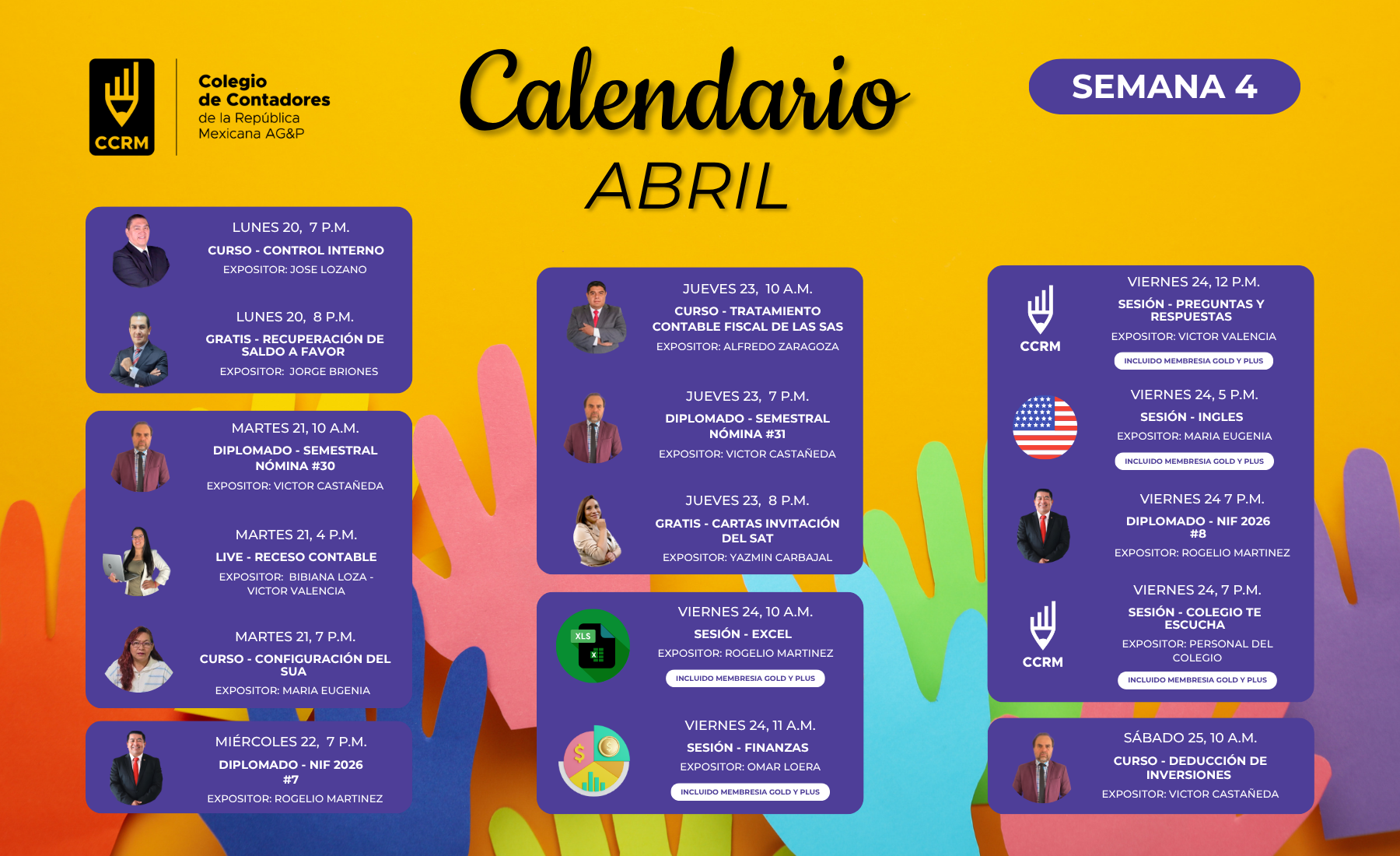 CCRM

Colegio
de Contadores
de la República
Mexicana AG&P

Calendario
ABRIL

SEMANA 4

LUNES 20, 7 P.M.
CURSO - CONTROL INTERNO
EXPOSITOR: JOSE LOZANO

LUNES 20, 8 P.M.
GRATIS - RECUPERACIÓN DE SALDO A FAVOR
EXPOSITOR: JORGE BRIONES

MARTES 21, 10 A.M.
DIPLOMADO - SEMESTRAL NÓMINA #30
EXPOSITOR: VICTOR CASTAÑEDA

MARTES 21, 4 P.M.
LIVE - RECESO CONTABLE
EXPOSITOR: BIBIANA LOZA - VICTOR VALENCIA

MARTES 21, 7 P.M.
CURSO - CONFIGURACIÓN DEL SUA
EXPOSITOR: MARIA EUGENIA

MIÉRCOLES 22, 7 P.M.
DIPLOMADO - NIF 2026 #7
EXPOSITOR: ROGELIO MARTINEZ

JUEVES 23, 10 A.M.
CURSO - TRATAMIENTO CONTABLE FISCAL DE LAS SAS
EXPOSITOR: ALFREDO ZARAGOZA

JUEVES 23, 7 P.M.
DIPLOMADO - SEMESTRAL NÓMINA #31
EXPOSITOR: VICTOR CASTAÑEDA

JUEVES 23, 8 P.M.
GRATIS - CARTAS INVITACIÓN DEL SAT
EXPOSITOR: YAZMIN CARBAJAL

XLS

VIERNES 24, 10 A.M.
SESIÓN - EXCEL
EXPOSITOR: ROGELIO MARTINEZ
INCLUIDO MEMBRESIA GOLD Y PLUS

VIERNES 24, 11 A.M.
SESIÓN - FINANZAS
EXPOSITOR: OMAR LOERA
INCLUIDO MEMBRESIA GOLD Y PLUS

CCRM

VIERNES 24, 12 P.M.
SESIÓN - PREGUNTAS Y RESPUESTAS
EXPOSITOR: VICTOR VALENCIA
INCLUIDO MEMBRESIA GOLD Y PLUS

VIERNES 24, 5 P.M.
SESIÓN - INGLES
EXPOSITOR: MARIA EUGENIA
INCLUIDO MEMBRESIA GOLD Y PLUS

VIERNES 24 7 P.M.
DIPLOMADO - NIF 2026 #8
EXPOSITOR: ROGELIO MARTINEZ

CCRM

VIERNES 24, 7 P.M.
SESIÓN - COLEGIO TE ESCUCHA
EXPOSITOR: PERSONAL DEL COLEGIO
INCLUIDO MEMBRESIA GOLD Y PLUS

SÁBADO 25, 10 A.M.
CURSO - DEDUCCIÓN DE INVERSIONES
EXPOSITOR: VICTOR CASTAÑEDA